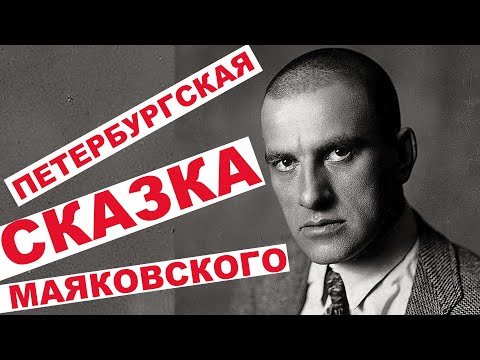 ПЕТЕРБУРГСКАЯ
СКАЗКА
МАЯКОВСКОГО